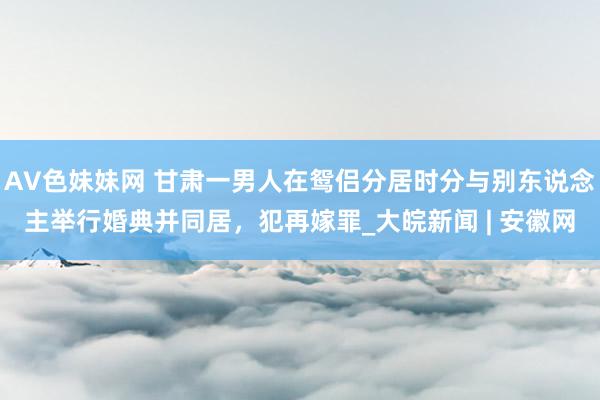 AV色妹妹网 甘肃一男人在鸳侣分居时分与别东说念主举行婚典并同居，犯再嫁罪_大皖新闻 | 安徽网